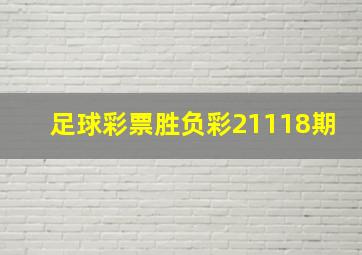 足球彩票胜负彩21118期